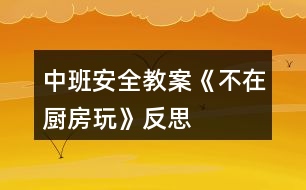 中班安全教案《不在厨房玩》反思